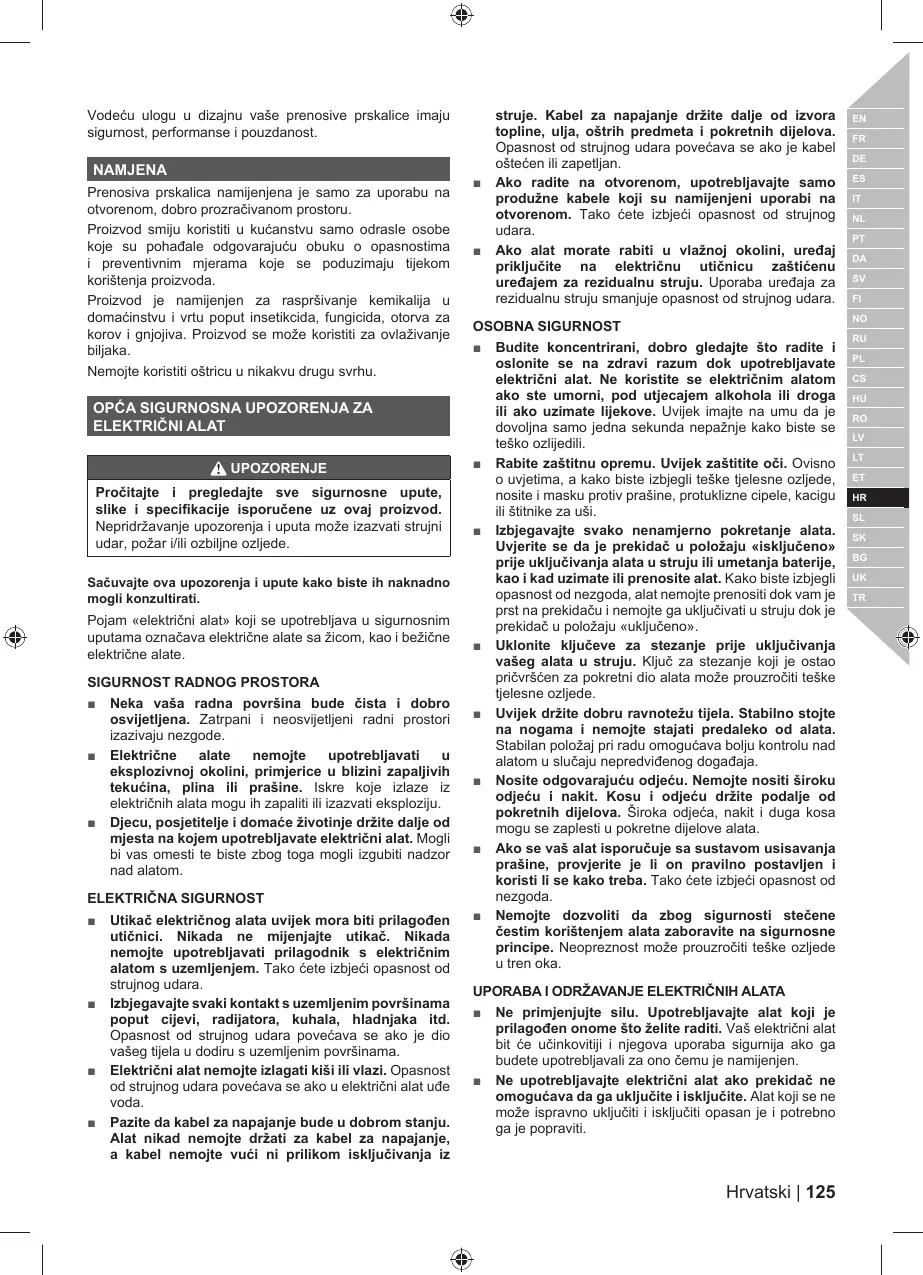 Vodeću ulogu u dizajnu vaše prenosive prskalice imaju sigurnost, performanse i pouzdanost.

NAMJENA

Prenosiva prskalica namijenjena je samo za uporabu na otvorenom, dobro prozračivanom prostoru.

Proizvod smiju koristiti u kućanstvu samo odrasle osobe koje su pohađale odgovarajuću obuku o opasnostima i preventivnim mjerama koje se poduzimaju tijekom korištenja proizvoda.

Proizvod je namijenjen za raspršivanje kemikalija u domaćinstvu i vrtu poput insetikcida, fungicida, otorva za korov i gnjojiva. Proizvod se može koristiti za ovlaživanje biljaka.

Nemojte koristiti oštricu u nikakvu drugu svrhu.

OPĆA SIGURNOSNA UPOZORENJA ZA ELEKTRIČNI ALAT

UPOZORENJE

Pročitajte i pregledajte sve sigurnosne upute, slike i specifikacije isporučene uz ovaj proizvod. Nepridržavanje upozorenja i uputa može izazvati strujni udar, požar i/ili ozbiljne ozljede.

Sačuvajte ova upozorenja i upute kako biste ih naknadno mogli konzultirati.

Pojam «električni alat» koji se upotrebljava u sigurnosnim uputama označava električne alate sa žicom, kao i bežične električne alate.

SIGURNOST RADNOG PROSTORA

■ Neka vaša radna površina bude čista i dobro osvijetljena. Zatrpani i neosvijetljeni radni prostori izazivaju nezgode.

■ Električne alate nemojte upotrebljavati u eksplozivnoj okolini, primjerice u blizini zapaljivih tekućina, plina ili prašine. Iskre koje izlaze iz električnih alata mogu ih zapaliti ili izazvati eksploziju.

■ Djecu, posjetitelje i domaće životinje držite dalje od mjesta na kojem upotrebljavate električni alat. Mogli bi vas omesti te biste zbog toga mogli izgubiti nadzor nad alatom.

ELEKTRIČNA SIGURNOST

■ Utikač električnog alata uvijek mora biti prilagođen utičnici. Nikada ne mijenjajte utikač. Nikada nemojte upotrebljavati prilagodnik s električnim alatom s uzemljenjem. Tako ćete izbjeći opasnost od strujnog udara.

■ Izbjegavajte svaki kontakt s uzemljenim površinama poput cijevi, radijatora, kuhala, hladnjaka itd. Opasnost od strujnog udara povećava se ako je dio vašeg tijela u dodiru s uzemljenim površinama.

■ Električni alat nemojte izlagati kiši ili vlazi. Opasnost od strujnog udara povećava se ako u električni alat uđe voda.

■ Pazite da kabel za napajanje bude u dobrom stanju. Alat nikad nemojte držati za kabel za napajanje, a kabel nemojte vući ni prilikom isključivanja iz struje. Kabel za napajanje držite dalje od izvora topline, ulja, oštrih predmeta i pokretnih dijelova. Opasnost od strujnog udara povećava se ako je kabel oštećen ili zapetljan.

■ Ako radite na otvorenom, upotrebljavajte samo produžne kabele koji su namijenjeni uporabi na otvorenom. Tako ćete izbjeći opasnost od strujnog udara.

■ Ako alat morate rabiti u vlažnoj okolini, uređaj priključite na električnu utičnicu zaštićenu uređajem za rezidualnu struju. Uporaba uređaja za rezidualnu struju smanjuje opasnost od strujnog udara.

OSOBNA SIGURNOST

■ Budite koncentrirani, dobro gledajte što radite i oslonite se na zdravi razum dok upotrebljavate električni alat. Ne koristite se električnim alatom ako ste umorni, pod utjecajem alkohola ili droga ili ako uzimate lijekove. Uvijek imajte na umu da je dovoljna samo jedna sekunda nepažnje kako biste se teško ozlijedili.

■ Rabite zaštitnu opremu. Uvijek zaštitite oči. Ovisno o uvjetima, a kako biste izbjegli teške tjelesne ozljede, nosite i masku protiv prašine, protuklizne cipele, kacigu ili štitnike za uši.

■ Izbjegavajte svako nenamjerno pokretanje alata. Uvjerite se da je prekidač u položaju «isključeno» prije uključivanja alata u struju ili umetanja baterije, kao i kad uzimate ili prenosite alat. Kako biste izbjegli opasnost od nezgoda, alat nemojte prenositi dok vam je prst na prekidaču i nemojte ga uključivati u struju dok je prekidač u položaju «uključeno».

■ Uklonite ključeve za stezanje prije uključivanja vašeg alata u struju. Ključ za stezanje koji je ostao pričvršćen za pokretni dio alata može prouzročiti teške tjelesne ozljede.

■ Uvijek držite dobru ravnotežu tijela. Stabilno stojte na nogama i nemojte stajati predaleko od alata. Stabilan položaj pri radu omogućava bolju kontrolu nad alatom u slučaju nepredviđenog događaja.

■ Nosite odgovarajuću odjeću. Nemojte nositi široku odjeću i nakit. Kosu i odjeću držite podalje od pokretnih dijelova. Široka odjeća, nakit i duga kosa mogu se zaplesti u pokretne dijelove alata.

■ Ako se vaš alat isporučuje sa sustavom usisavanja prašine, provjerite je li on pravilno postavljen i koristi li se kako treba. Tako ćete izbjeći opasnost od nezgoda.

■ Nemojte dozvoliti da zbog sigurnosti stečene čestim korištenjem alata zaboravite na sigurnosne principe. Neopreznost može prouzročiti teške ozljede u tren oka.

UPORABA I ODRŽAVANJE ELEKTRIČNIH ALATA

■ Ne primjenjujte silu. Upotrebljavajte alat koji je prilagođen onome što želite raditi. Vaš električni alat bit će učinkovitiji i njegova uporaba sigurnija ako ga budete upotrebljavali za ono čemu je namijenjen.

■ Ne upotrebljavajte električni alat ako prekidač ne omogućava da ga uključite i isključite. Alat koji se ne može ispravno uključiti i isključiti opasan je i potrebno ga je popraviti.

EN
FR
DE
ES
IT
NL
PT
DA
SV
FI
NO
RU
PL
CS
HU
RO
LV
LT
ET
HR
SL
SK
BG
UK
TR

Hrvatski | 125